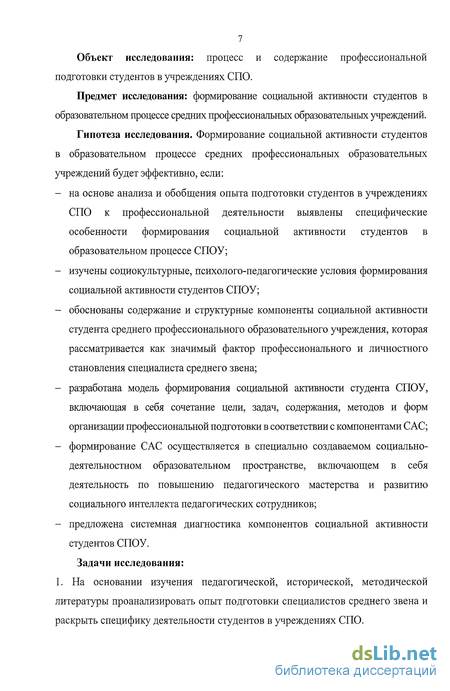 7

**Объект исследования:** процесс и содержание профессиональной подготовки студентов в учреждениях СПО.

**Предмет исследования:** формирование социальной активности студентов в образовательном процессе средних профессиональных образовательных учреждений.

**Гипотеза исследования.** Формирование социальной активности студентов в образовательном процессе средних профессиональных образовательных учреждений будет эффективно, если:

– на основе анализа и обобщения опыта подготовки студентов в учреждениях СПО к профессиональной деятельности выявлены специфические особенности формирования социальной активности студентов в образовательном процессе СПОУ;

– изучены социокультурные, психолого-педагогические условия формирования социальной активности студентов СПОУ;

– обоснованы содержание и структурные компоненты социальной активности студента среднего профессионального образовательного учреждения, которая рассматривается как значимый фактор профессионального и личностного становления специалиста среднего звена;

– разработана модель формирования социальной активности студента СПОУ, включающая в себя сочетание цели, задач, содержания, методов и форм организации профессиональной подготовки в соответствии с компонентами САС;

– формирование САС осуществляется в специально создаваемом социально-деятельностном образовательном пространстве, включающем в себя деятельность по повышению педагогического мастерства и развитию социального интеллекта педагогических сотрудников;

– предложена системная диагностика компонентов социальной активности студентов СПОУ.

**Задачи исследования:**

1. На основании изучения педагогической, исторической, методической литературы проанализировать опыт подготовки специалистов среднего звена и раскрыть специфику деятельности студентов в учреждениях СПО.

dsLib.net
библиотека диссертаций